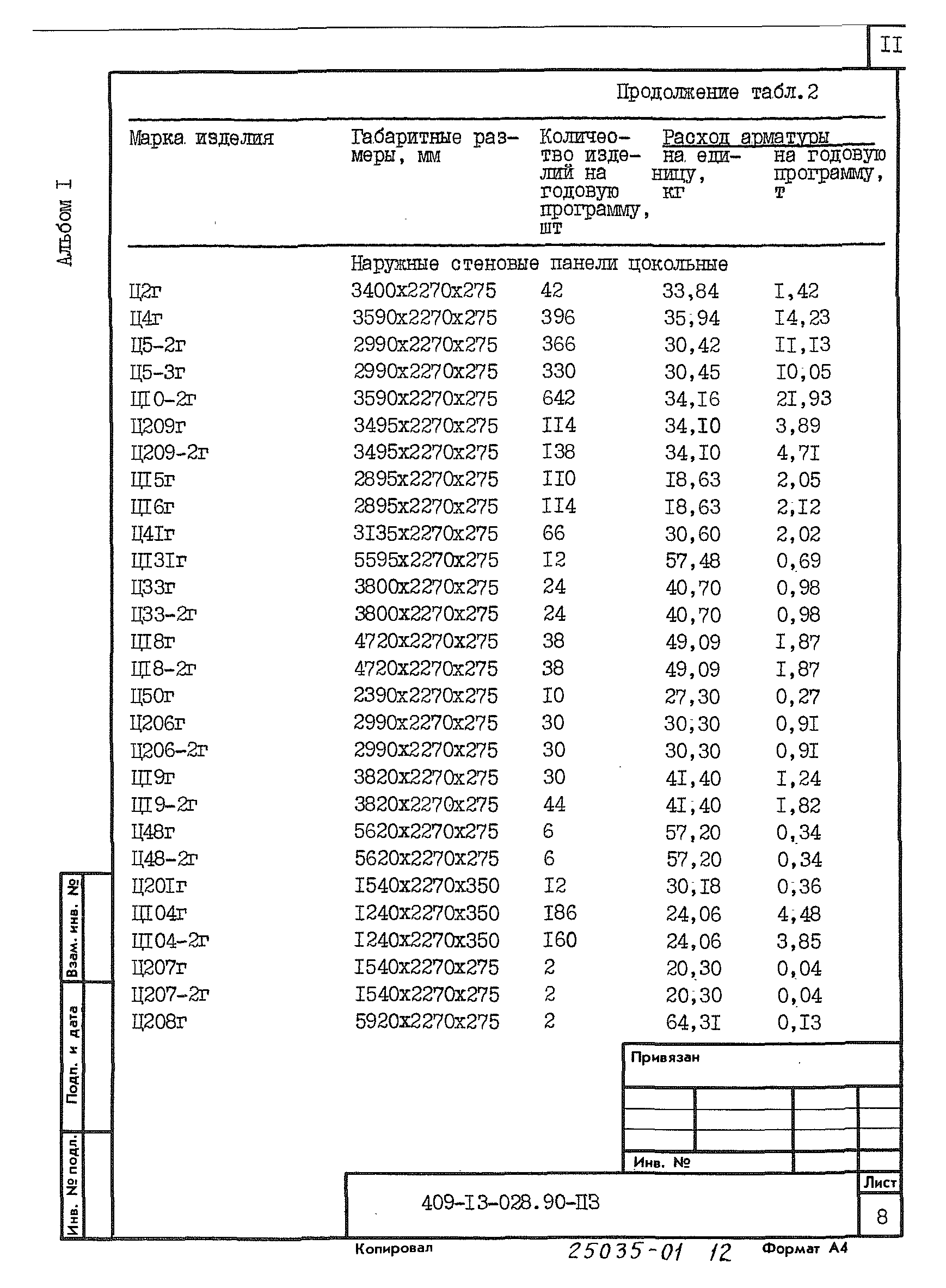 II

Альбом I

Продолжение табл.2

| Марка изделия | Габаритные размеры, мм | Количество изделий на годовую программу, шт | Расход арматуры на единицу, кг | Расход арматуры на годовую программу, т |
|---|---|---|---|---|
| | Наружные стеновые панели цокольные | | | |
| Ц2г | 3400х2270х275 | 42 | 33,84 | I,42 |
| Ц4г | 3590х2270х275 | 396 | 35,94 | I4,23 |
| Ц5-2г | 2990х2270х275 | 366 | 30,42 | II,I3 |
| Ц5-3г | 2990х2270х275 | 330 | 30,45 | I0,05 |
| ЦI0-2г | 3590х2270х275 | 642 | 34,I6 | 2I,93 |
| Ц209г | 3495х2270х275 | II4 | 34,I0 | 3,89 |
| Ц209-2г | 3495х2270х275 | I38 | 34,I0 | 4,7I |
| ЦI5г | 2895х2270х275 | II0 | I8,63 | 2,05 |
| ЦI6г | 2895х2270х275 | II4 | I8,63 | 2,I2 |
| Ц4Iг | 3I35х2270х275 | 66 | 30,60 | 2,02 |
| ЦI3Iг | 5595х2270х275 | I2 | 57,48 | 0,69 |
| Ц33г | 3800х2270х275 | 24 | 40,70 | 0,98 |
| Ц33-2г | 3800х2270х275 | 24 | 40,70 | 0,98 |
| ЦI8г | 4720х2270х275 | 38 | 49,09 | I,87 |
| ЦI8-2г | 4720х2270х275 | 38 | 49,09 | I,87 |
| Ц50г | 2390х2270х275 | I0 | 27,30 | 0,27 |
| Ц206г | 2990х2270х275 | 30 | 30,30 | 0,9I |
| Ц206-2г | 2990х2270х275 | 30 | 30,30 | 0,9I |
| ЦI9г | 3820х2270х275 | 30 | 4I,40 | I,24 |
| ЦI9-2г | 3820х2270х275 | 44 | 4I,40 | I,82 |
| Ц48г | 5620х2270х275 | 6 | 57,20 | 0,34 |
| Ц48-2г | 5620х2270х275 | 6 | 57,20 | 0,34 |
| Ц20Iг | I540х2270х350 | I2 | 30,I8 | 0,36 |
| ЦI04г | I240х2270х350 | I86 | 24,06 | 4,48 |
| ЦI04-2г | I240х2270х350 | I60 | 24,06 | 3,85 |
| Ц207г | I540х2270х275 | 2 | 20,30 | 0,04 |
| Ц207-2г | I540х2270х275 | 2 | 20,30 | 0,04 |
| Ц208г | 5920х2270х275 | 2 | 64,3I | 0,I3 |

Взам. инв. №
Подп. и дата
Инв. № подл.

Привязан

Инв. №

409-I3-028.90-ПЗ

Лист
8

Копировал
25035-01 12
Формат А4